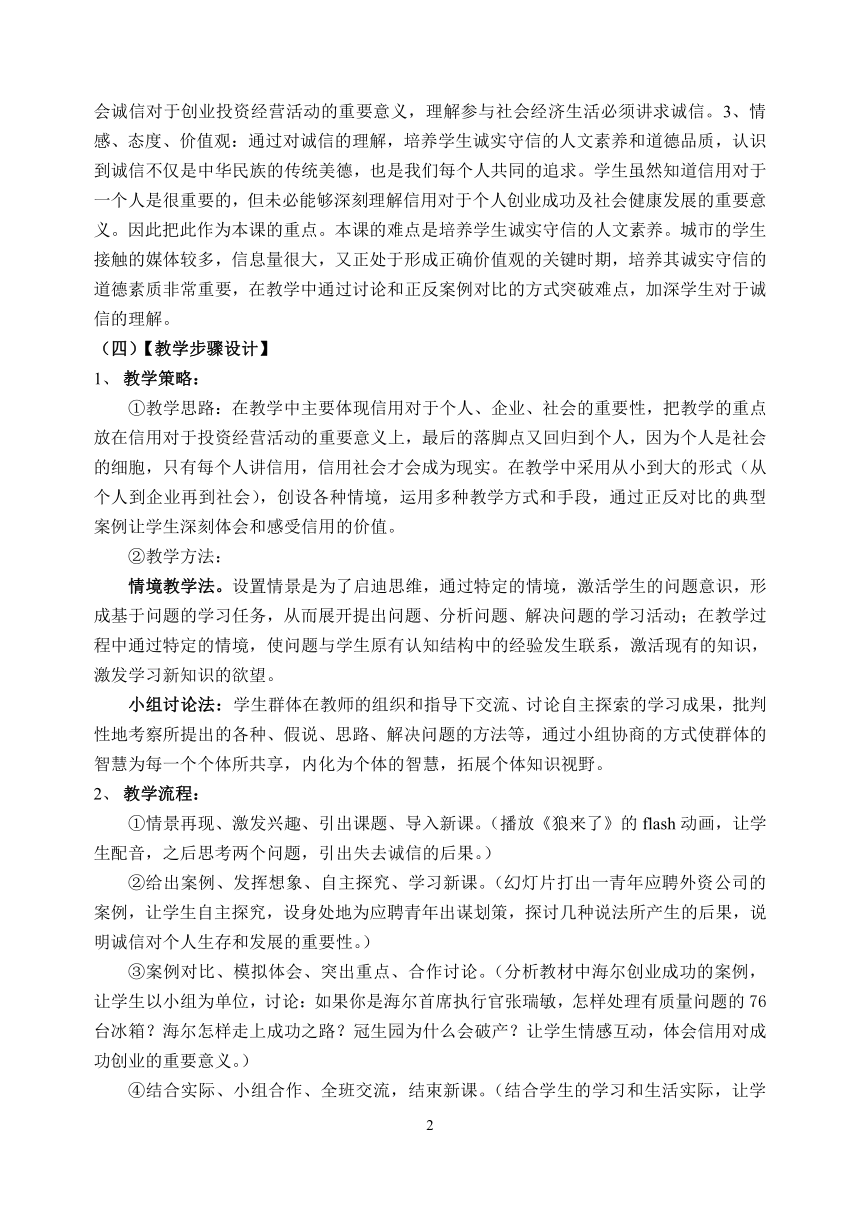 会诚信对于创业投资经营活动的重要意义，理解参与社会经济生活必须讲求诚信。3、情感、态度、价值观：通过对诚信的理解，培养学生诚实守信的人文素养和道德品质，认识到诚信不仅是中华民族的传统美德，也是我们每个人共同的追求。学生虽然知道信用对于一个人是很重要的，但未必能够深刻理解信用对于个人创业成功及社会健康发展的重要意义。因此把此作为本课的重点。本课的难点是培养学生诚实守信的人文素养。城市的学生接触的媒体较多，信息量很大，又正处于形成正确价值观的关键时期，培养其诚实守信的道德素质非常重要，在教学中通过讨论和正反案例对比的方式突破难点，加深学生对于诚信的理解。

（四）【教学步骤设计】

1、 教学策略：

①教学思路：在教学中主要体现信用对于个人、企业、社会的重要性，把教学的重点放在信用对于投资经营活动的重要意义上，最后的落脚点又回归到个人，因为个人是社会的细胞，只有每个人讲信用，信用社会才会成为现实。在教学中采用从小到大的形式（从个人到企业再到社会），创设各种情境，运用多种教学方式和手段，通过正反对比的典型案例让学生深刻体会和感受信用的价值。

②教学方法：

情境教学法。设置情景是为了启迪思维，通过特定的情境，激活学生的问题意识，形成基于问题的学习任务，从而展开提出问题、分析问题、解决问题的学习活动；在教学过程中通过特定的情境，使问题与学生原有认知结构中的经验发生联系，激活现有的知识，激发学习新知识的欲望。

小组讨论法：学生群体在教师的组织和指导下交流、讨论自主探索的学习成果，批判性地考察所提出的各种、假说、思路、解决问题的方法等，通过小组协商的方式使群体的智慧为每一个个体所共享，内化为个体的智慧，拓展个体知识视野。

2、 教学流程：

①情景再现、激发兴趣、引出课题、导入新课。（播放《狼来了》的 flash 动画，让学生配音，之后思考两个问题，引出失去诚信的后果。）

②给出案例、发挥想象、自主探究、学习新课。（幻灯片打出一青年应聘外资公司的案例，让学生自主探究，设身处地为应聘青年出谋划策，探讨几种说法所产生的后果，说明诚信对个人生存和发展的重要性。）

③案例对比、模拟体会、突出重点、合作讨论。（分析教材中海尔创业成功的案例，让学生以小组为单位，讨论：如果你是海尔首席执行官张瑞敏，怎样处理有质量问题的 76 台冰箱？海尔怎样走上成功之路？冠生园为什么会破产？让学生情感互动，体会信用对成功创业的重要意义。）

④结合实际、小组合作、全班交流，结束新课。（结合学生的学习和生活实际，让学

2